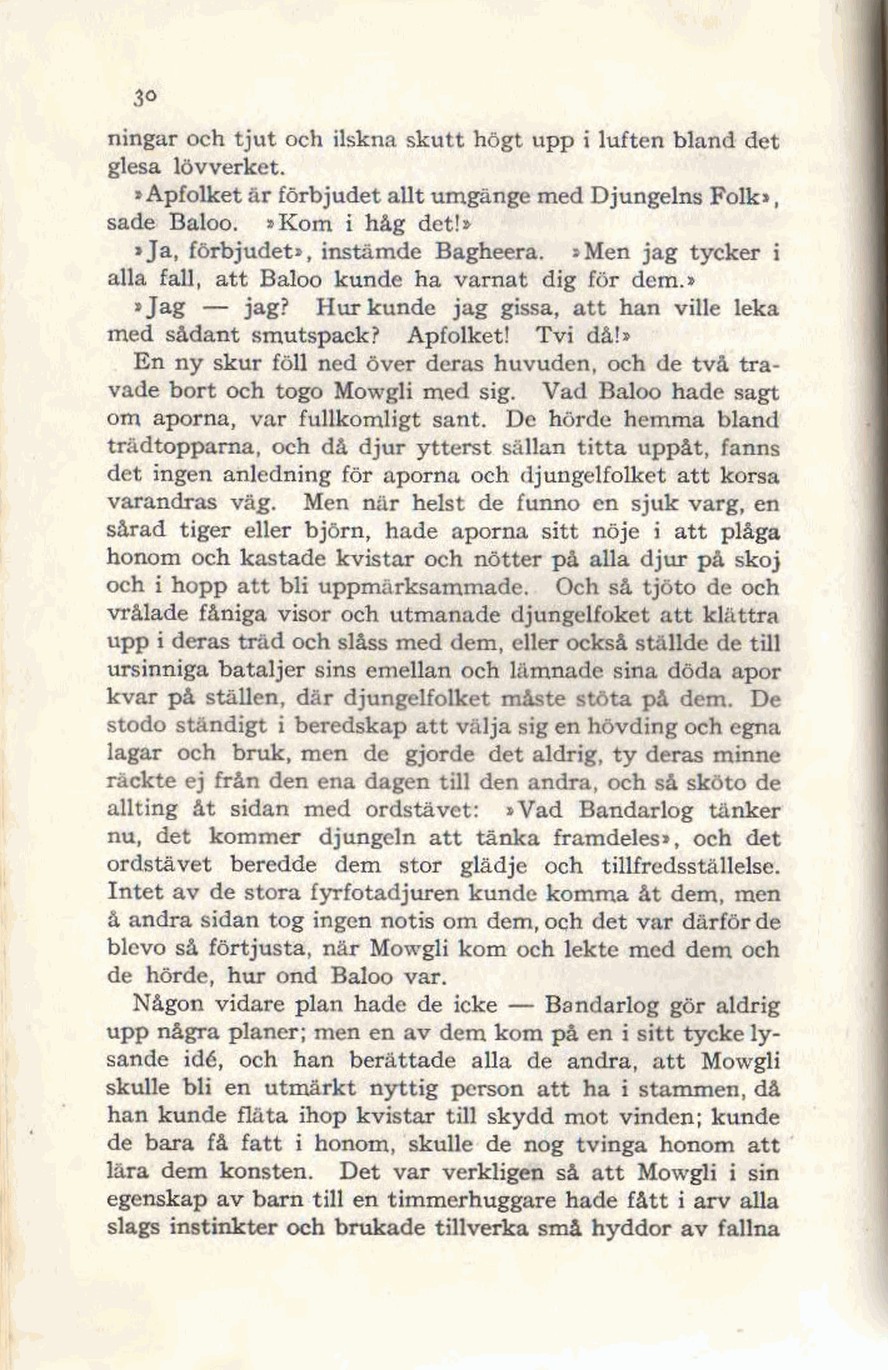 30

ningar och tjut och ilskna skutt högt upp i luften bland det glesa lövverket.

»Apfolket är förbjudet allt umgänge med Djungelns Folk», sade Baloo. »Kom i håg det!»

»Ja, förbjudet», instämde Bagheera. »Men jag tycker i alla fall, att Baloo kunde ha varnat dig för dem.»

»Jag — jag? Hur kunde jag gissa, att han ville leka med sådant smutspack? Apfolket! Tvi då!»

En ny skur föll ned över deras huvuden, och de två travade bort och togo Mowgli med sig. Vad Baloo hade sagt om aporna, var fullkomligt sant. De hörde hemma bland trädtopparna, och då djur ytterst sällan titta uppåt, fanns det ingen anledning för aporna och djungelfolket att korsa varandras väg. Men när helst de funno en sjuk varg, en sårad tiger eller björn, hade aporna sitt nöje i att plåga honom och kastade kvistar och nötter på alla djur på skoj och i hopp att bli uppmärksammade. Och så tjöto de och vrålade fåniga visor och utmanade djungelfoket att klättra upp i deras träd och slåss med dem, eller också ställde de till ursinniga bataljer sins emellan och lämnade sina döda apor kvar på ställen, där djungelfolket måste stöta på dem. De stodo ständigt i beredskap att välja sig en hövding och egna lagar och bruk, men de gjorde det aldrig, ty deras minne räckte ej från den ena dagen till den andra, och så sköto de allting åt sidan med ordstävet: »Vad Bandarlog tänker nu, det kommer djungeln att tänka framdeles», och det ordstävet beredde dem stor glädje och tillfredsställelse. Intet av de stora fyrfotadjuren kunde komma åt dem, men å andra sidan tog ingen notis om dem, och det var därför de blevo så förtjusta, när Mowgli kom och lekte med dem och de hörde, hur ond Baloo var.

Någon vidare plan hade de icke — Bandarlog gör aldrig upp några planer; men en av dem kom på en i sitt tycke lysande idé, och han berättade alla de andra, att Mowgli skulle bli en utmärkt nyttig person att ha i stammen, då han kunde fläta ihop kvistar till skydd mot vinden; kunde de bara få fatt i honom, skulle de nog tvinga honom att lära dem konsten. Det var verkligen så att Mowgli i sin egenskap av barn till en timmerhuggare hade fått i arv alla slags instinkter och brukade tillverka små hyddor av fallna